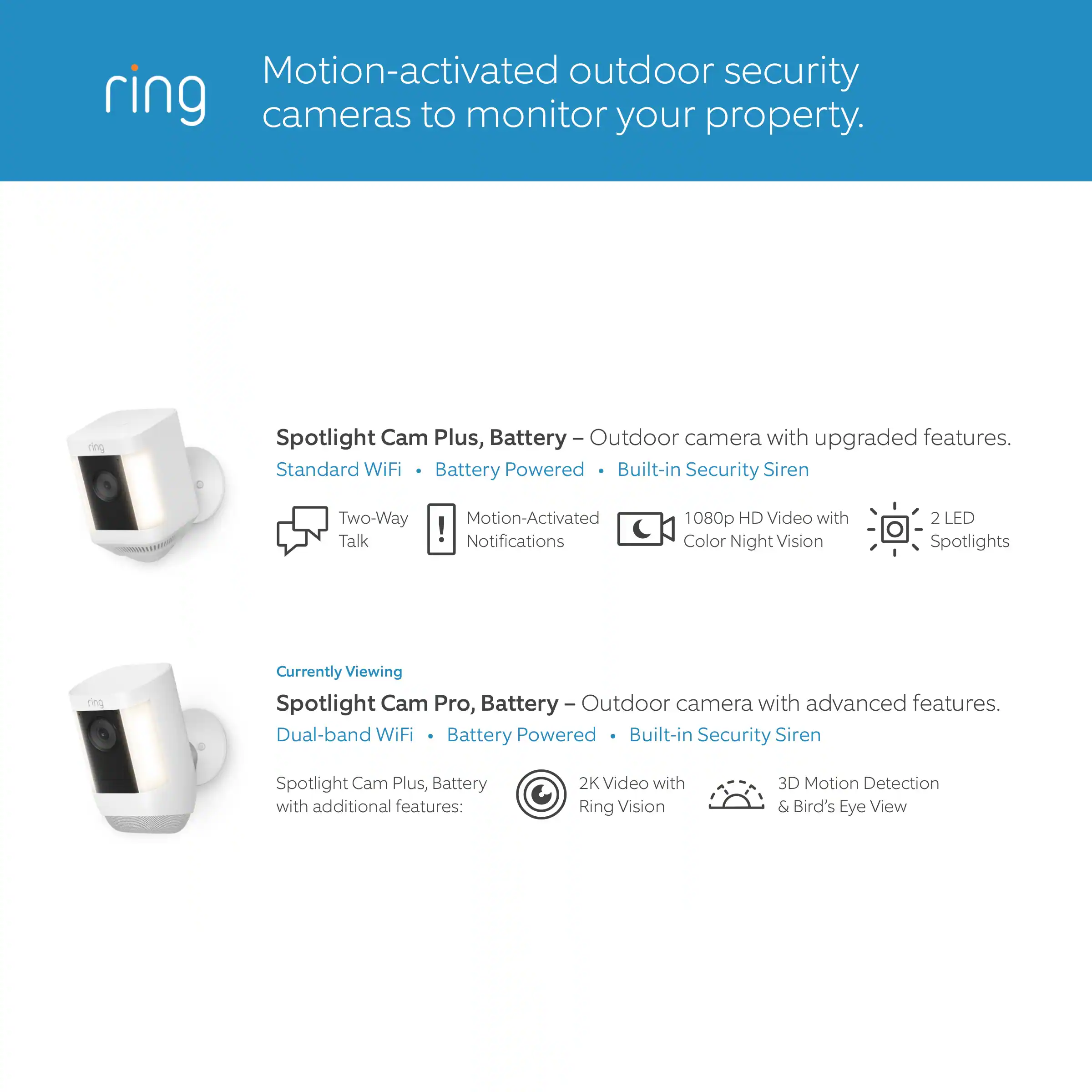 ring

Motion-activated outdoor security cameras to monitor your property.

Spotlight Cam Plus, Battery – Outdoor camera with upgraded features.

Standard WiFi • Battery Powered • Built-in Security Siren

Two-Way Talk

Motion-Activated Notifications

1080p HD Video with Color Night Vision

2 LED Spotlights

Currently Viewing

Spotlight Cam Pro, Battery – Outdoor camera with advanced features.

Dual-band WiFi • Battery Powered • Built-in Security Siren

Spotlight Cam Plus, Battery with additional features:

2K Video with Ring Vision

3D Motion Detection & Bird's Eye View